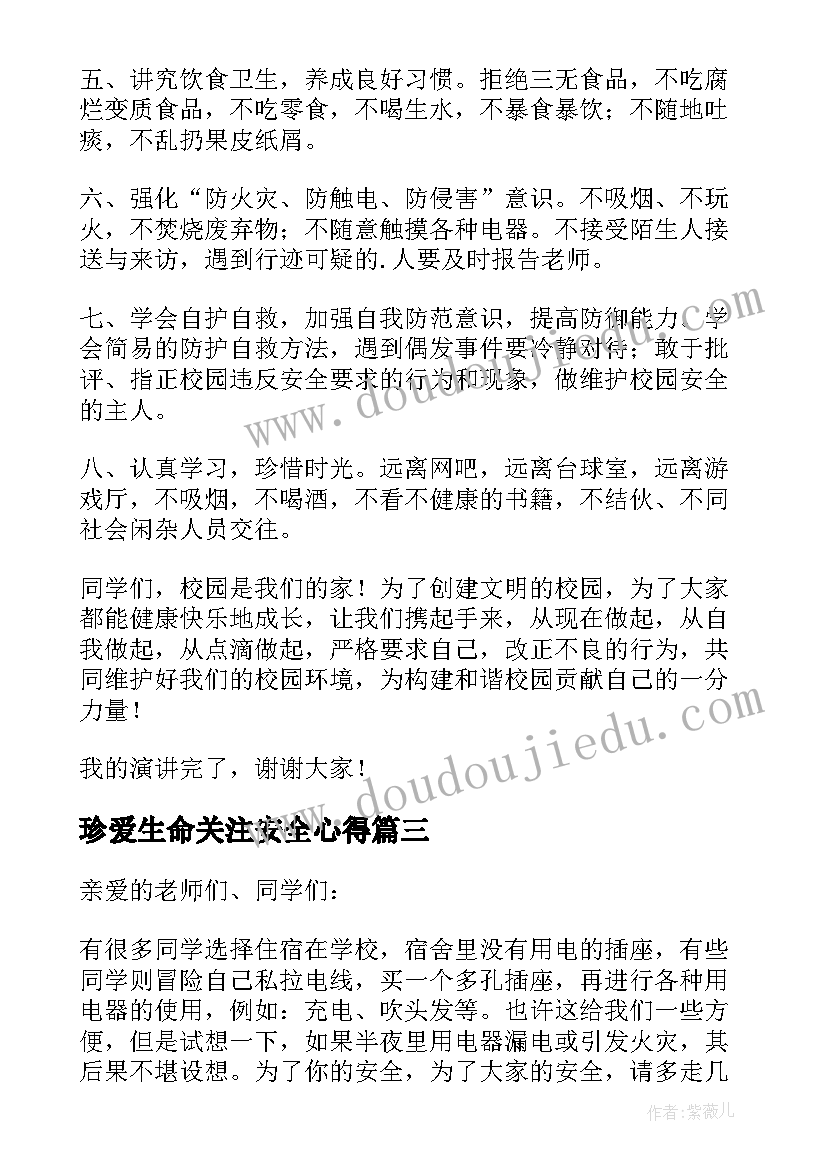 五、讲究饮食卫生，养成良好习惯。拒绝三无食品，不吃腐烂变质食品，不吃零食，不喝生水，不暴食暴饮；不随地吐痰，不乱扔果皮纸屑。

六、强化“防火灾、防触电、防侵害”意识。不吸烟、不玩火，不焚烧废弃物；不随意触摸各种电器。不接受陌生人接送与来访，遇到行迹可疑的.人要及时报告老师。

七、学会自护自救，加强自我防范意识，提高防御能力。学会简易的防护自救方法，遇到偶发事件要冷静对待；敢于批评、指正校园违反安全要求的行为和现象，做维护校园安全的主人。

八、认真学习，珍惜时光。远离网吧，远离台球室，远离游戏厅，不吸烟，不喝酒，不看不健康的书籍，不结伙、不同社会闲杂人员交往。

同学们，校园是我们的家！为了创建文明的校园，为了大家都能健康快乐地成长，让我们携起手来，从现在做起，从自我做起，从点滴做起，严格要求自己，改正不良的行为，共同维护好我们的校园环境，为构建和谐校园贡献自己的一分力量！

我的演讲完了，谢谢大家！

珍爱生命关注安全心得篇三

亲爱的老师们、同学们：

有很多同学选择住宿在学校，宿舍里没有用电的插座，有些同学则冒险自己私拉电线，买一个多孔插座，再进行各种用电器的使用，例如：充电、吹头发等。也许这给我们一些方便，但是试想一下，如果半夜里用电器漏电或引发火灾，其后果不堪设想。为了你的安全，为了大家的安全，请多走几

www.doudoujiedu.com

www.doudoujiedu.com

作者：紫薇儿